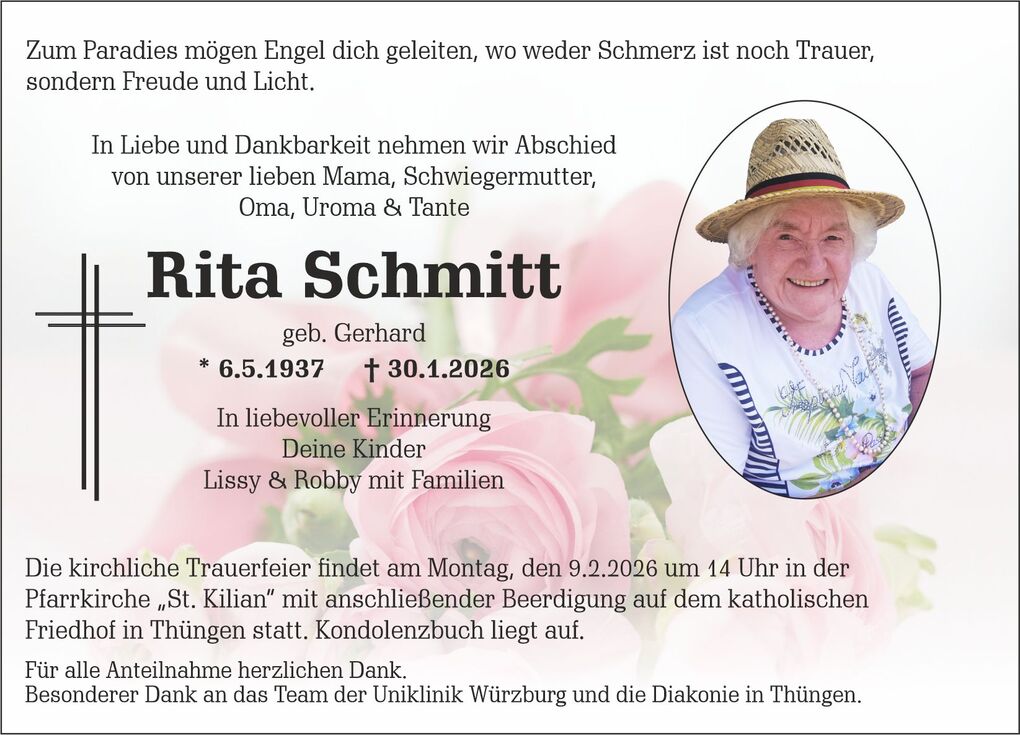 Zum Paradies mögen Engel dich geleiten, wo weder Schmerz ist noch Trauer, sondern Freude und Licht.

In Liebe und Dankbarkeit nehmen wir Abschied
von unserer lieben Mama, Schwiegermutter,
Oma, Uroma & Tante

Rita Schmitt

geb. Gerhard

* 6.5.1937 † 30.1.2026

In liebevoller Erinnerung
Deine Kinder
Lissy & Robby mit Familien

Die kirchliche Trauerfeier findet am Montag, den 9.2.2026 um 14 Uhr in der Pfarrkirche „St. Kilian" mit anschließender Beerdigung auf dem katholischen Friedhof in Thüngen statt. Kondolenzbuch liegt auf.

Für alle Anteilnahme herzlichen Dank.
Besonderer Dank an das Team der Uniklinik Würzburg und die Diakonie in Thüngen.